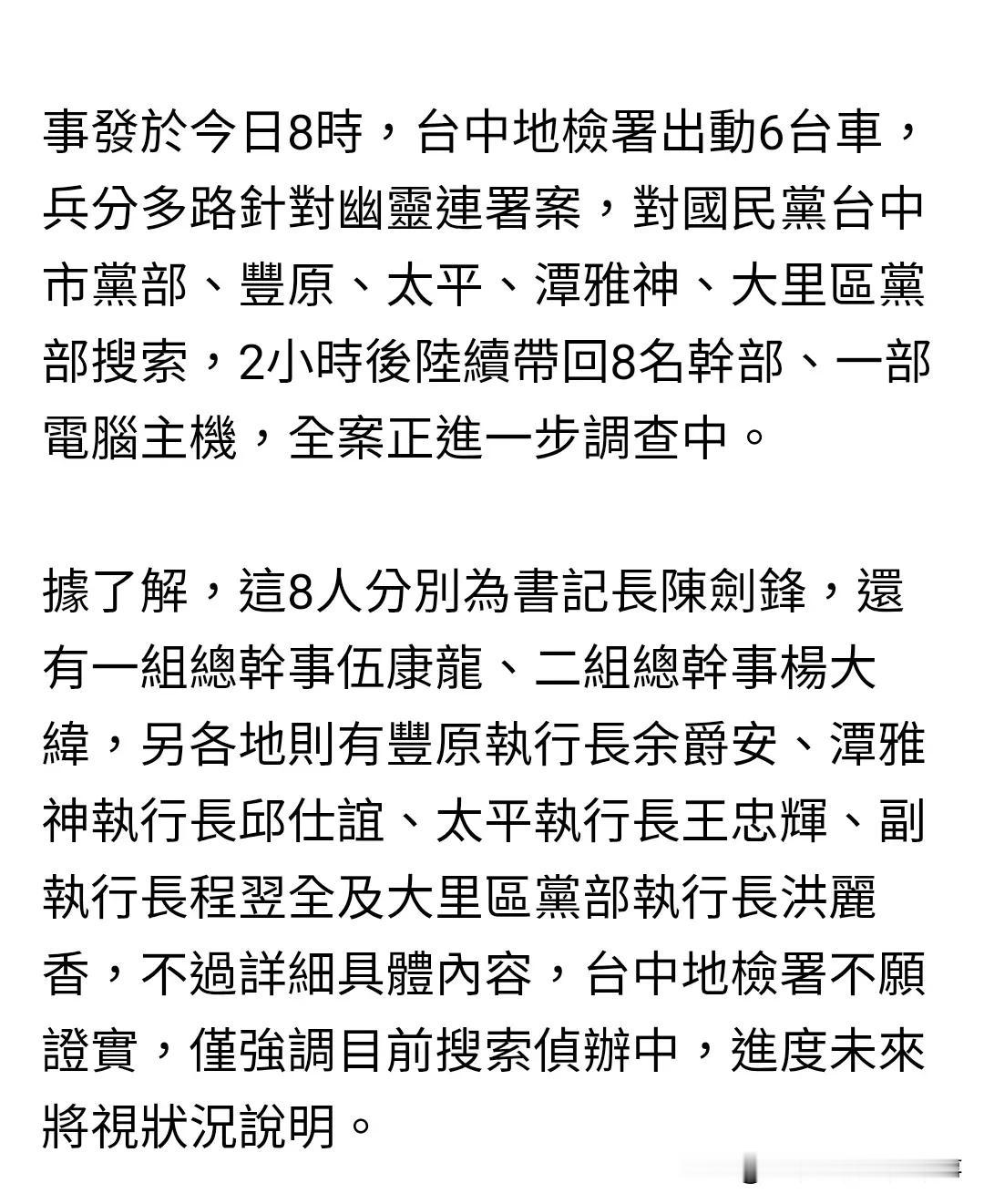 事發於今日8時，台中地檢署出動6台車，兵分多路針對幽靈連署案，對國民黨台中市黨部、豐原、太平、潭雅神、大里區黨部搜索，2小時後陸續帶回8名幹部、一部電腦主機，全案正進一步調查中。

據了解，這8人分別為書記長陳劍鋒，還有一組總幹事伍康龍、二組總幹事楊大緯，另各地則有豐原執行長余爵安、潭雅神執行長邱仕誼、太平執行長王忠輝、副執行長程翌全及大里區黨部執行長洪麗香，不過詳細具體內容，台中地檢署不願證實，僅強調目前搜索偵辦中，進度未來將視狀況說明。